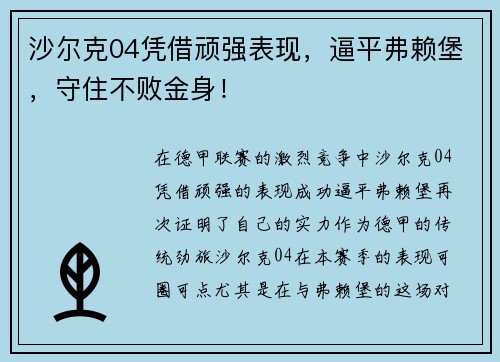 沙尔克04凭借顽强表现，逼平弗赖堡，守住不败金身！

在德甲联赛的激烈竞争中沙尔克04凭借顽强的表现成功逼平弗赖堡再次证明了自己的实力作为德甲的传统劲旅沙尔克04在本赛季的表现可圈可点尤其是在与弗赖堡的这场对